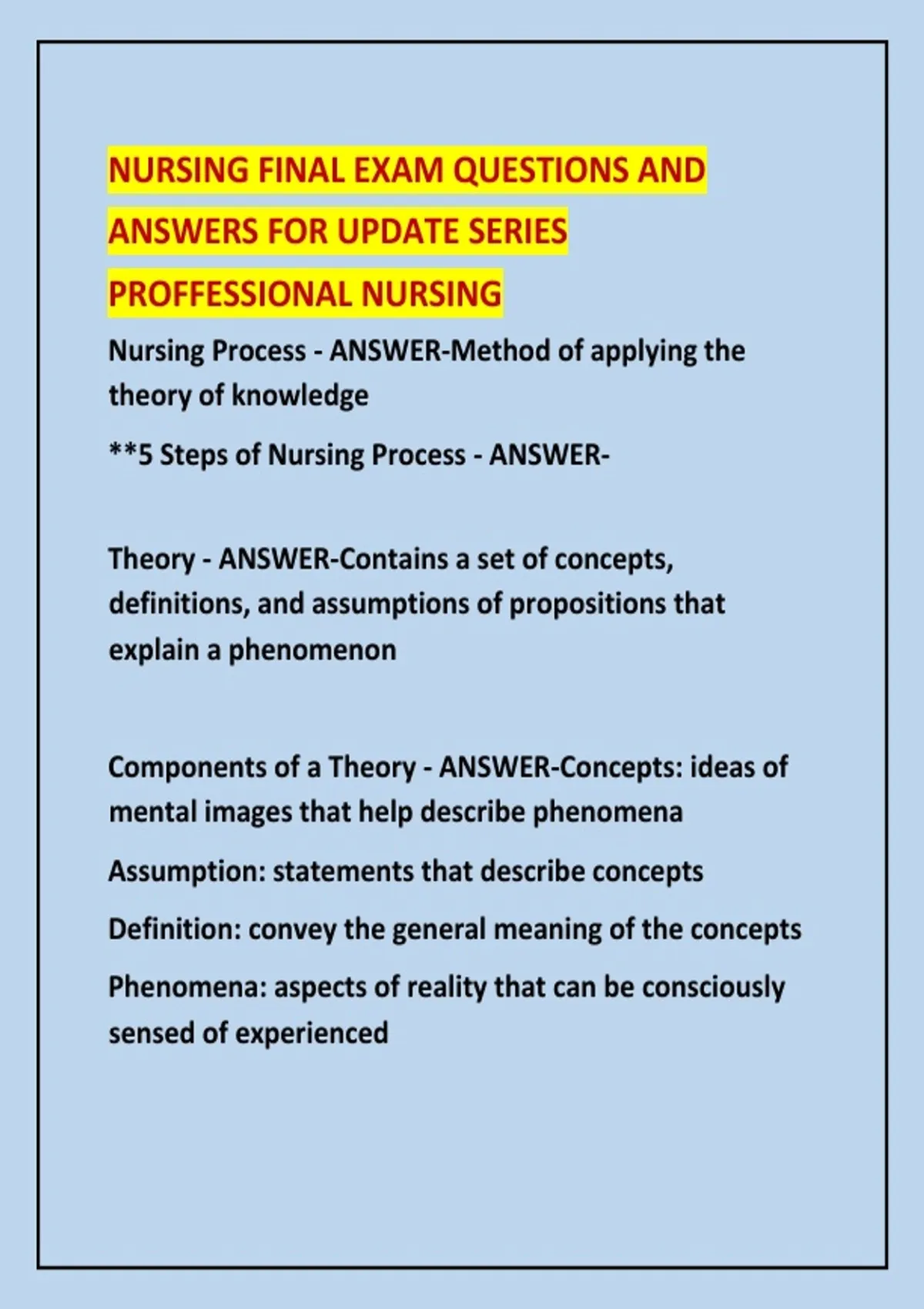 NURSING FINAL EXAM QUESTIONS AND ANSWERS FOR UPDATE SERIES PROFFESSIONAL NURSING

Nursing Process - ANSWER-Method of applying the theory of knowledge

**5 Steps of Nursing Process - ANSWER-

Theory - ANSWER-Contains a set of concepts, definitions, and assumptions of propositions that explain a phenomenon

Components of a Theory - ANSWER-Concepts: ideas of mental images that help describe phenomena

Assumption: statements that describe concepts

Definition: convey the general meaning of the concepts

Phenomena: aspects of reality that can be consciously sensed of experienced